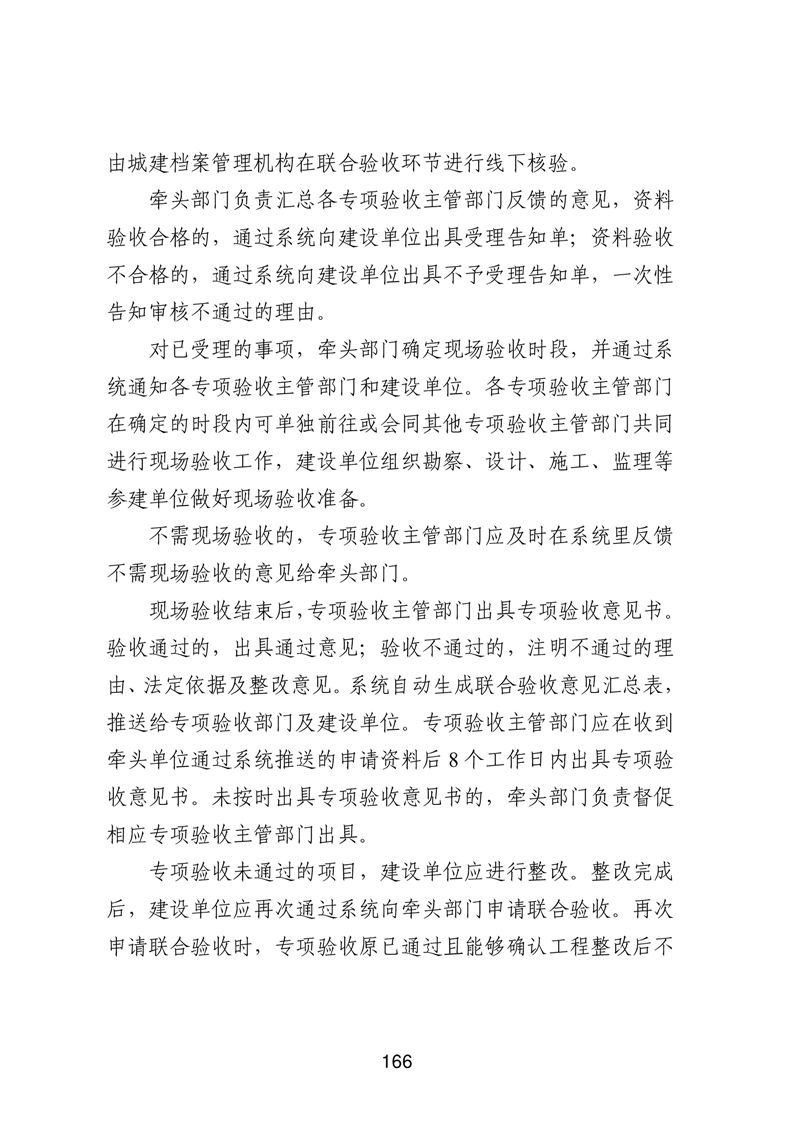 由城建档案管理机构在联合验收环节进行线下核验。

牵头部门负责汇总各专项验收主管部门反馈的意见，资料验收合格的，通过系统向建设单位出具受理告知单；资料验收不合格的，通过系统向建设单位出具不予受理告知单，一次性告知审核不通过的理由。

对已受理的事项，牵头部门确定现场验收时段，并通过系统通知各专项验收主管部门和建设单位。各专项验收主管部门在确定的时段内可单独前往或会同其他专项验收主管部门共同进行现场验收工作，建设单位组织勘察、设计、施工、监理等参建单位做好现场验收准备。

不需现场验收的，专项验收主管部门应及时在系统里反馈不需现场验收的意见给牵头部门。

现场验收结束后，专项验收主管部门出具专项验收意见书。验收通过的，出具通过意见；验收不通过的，注明不通过的理由、法定依据及整改意见。系统自动生成联合验收意见汇总表，推送给专项验收部门及建设单位。专项验收主管部门应在收到牵头单位通过系统推送的申请资料后 8 个工作日内出具专项验收意见书。未按时出具专项验收意见书的，牵头部门负责督促相应专项验收主管部门出具。

专项验收未通过的项目，建设单位应进行整改。整改完成后，建设单位应再次通过系统向牵头部门申请联合验收。再次申请联合验收时，专项验收原已通过且能够确认工程整改后不

166